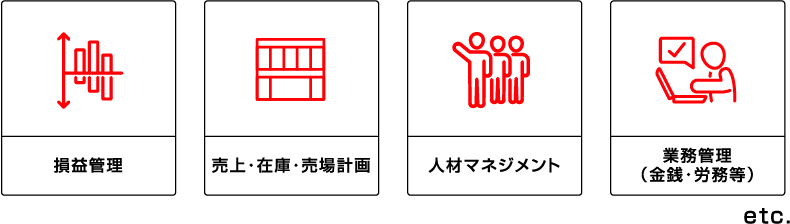 損益管理

売上・在庫・売場計画

人材マネジメント

業務管理
（金銭・労務等）

etc.